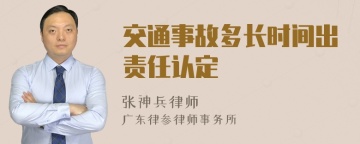 交通事故多长时间出责任认定

张神兵律师

广东律参律师事务所